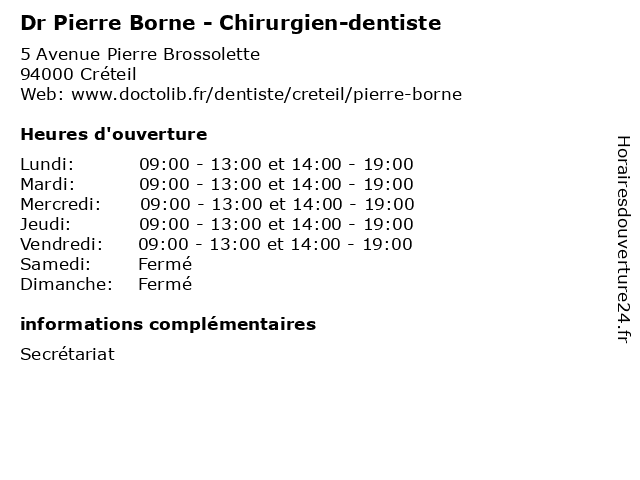 Dr Pierre Borne - Chirurgien-dentiste

5 Avenue Pierre Brossolette
94000 Créteil
Web: www.doctolib.fr/dentiste/creteil/pierre-borne

Heures d'ouverture

| | |
|---|---|
| Lundi: | 09:00 - 13:00 et 14:00 - 19:00 |
| Mardi: | 09:00 - 13:00 et 14:00 - 19:00 |
| Mercredi: | 09:00 - 13:00 et 14:00 - 19:00 |
| Jeudi: | 09:00 - 13:00 et 14:00 - 19:00 |
| Vendredi: | 09:00 - 13:00 et 14:00 - 19:00 |
| Samedi: | Fermé |
| Dimanche: | Fermé |

informations complémentaires

Secrétariat

Horairesdouverture24.fr